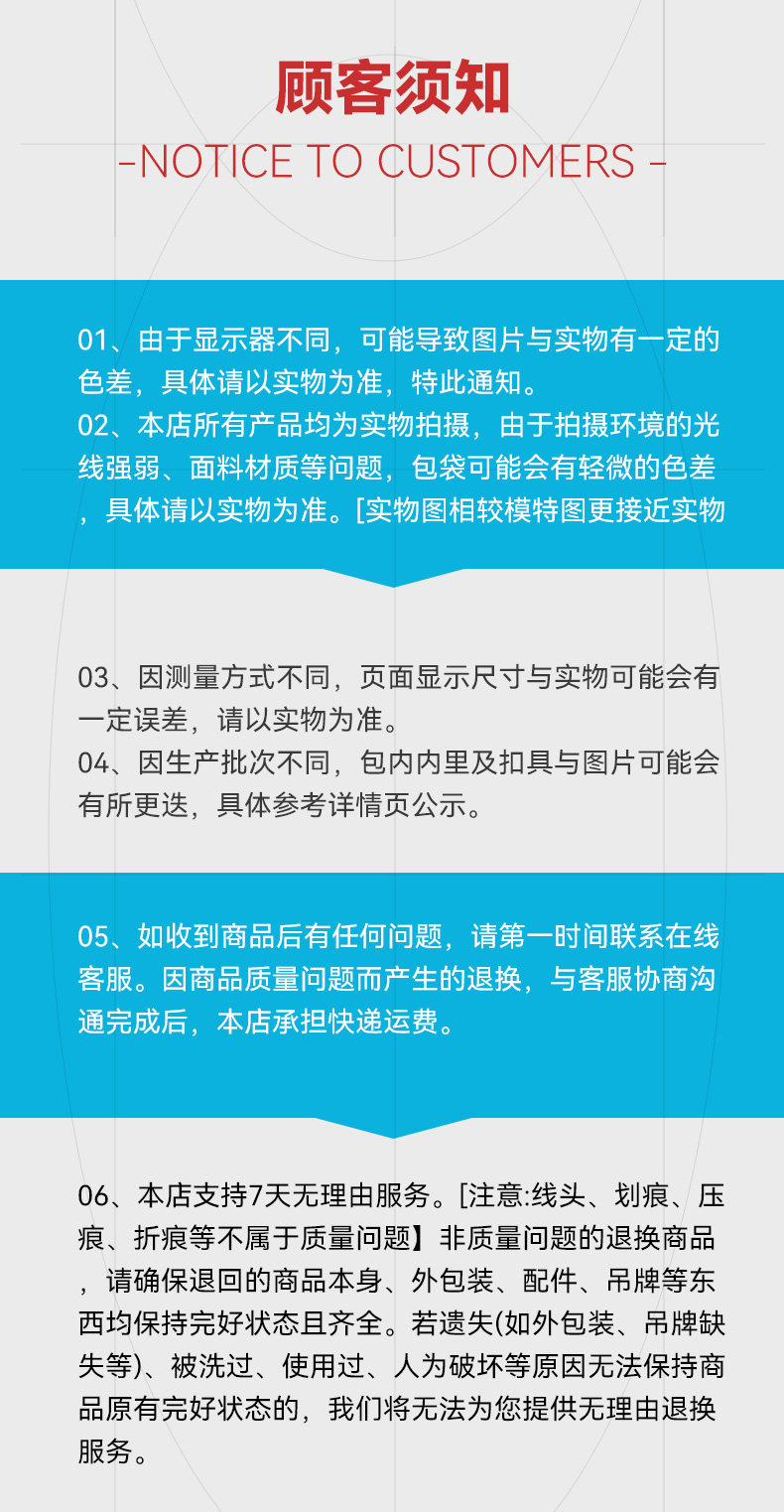 顾客须知
-NOTICE TO CUSTOMERS -

01、由于显示器不同，可能导致图片与实物有一定的色差，具体请以实物为准，特此通知。
02、本店所有产品均为实物拍摄，由于拍摄环境的光线强弱、面料材质等问题，包袋可能会有轻微的色差，具体请以实物为准。[实物图相较模特图更接近实物

03、因测量方式不同，页面显示尺寸与实物可能会有一定误差，请以实物为准。
04、因生产批次不同，包内内里及扣具与图片可能会有所更迭，具体参考详情页公示。

05、如收到商品后有任何问题，请第一时间联系在线客服。因商品质量问题而产生的退换，与客服协商沟通完成后，本店承担快递运费。

06、本店支持7天无理由服务。[注意:线头、划痕、压痕、折痕等不属于质量问题】非质量问题的退换商品，请确保退回的商品本身、外包装、配件、吊牌等东西均保持完好状态且齐全。若遗失(如外包装、吊牌缺失等)、被洗过、使用过、人为破坏等原因无法保持商品原有完好状态的，我们将无法为您提供无理由退换服务。